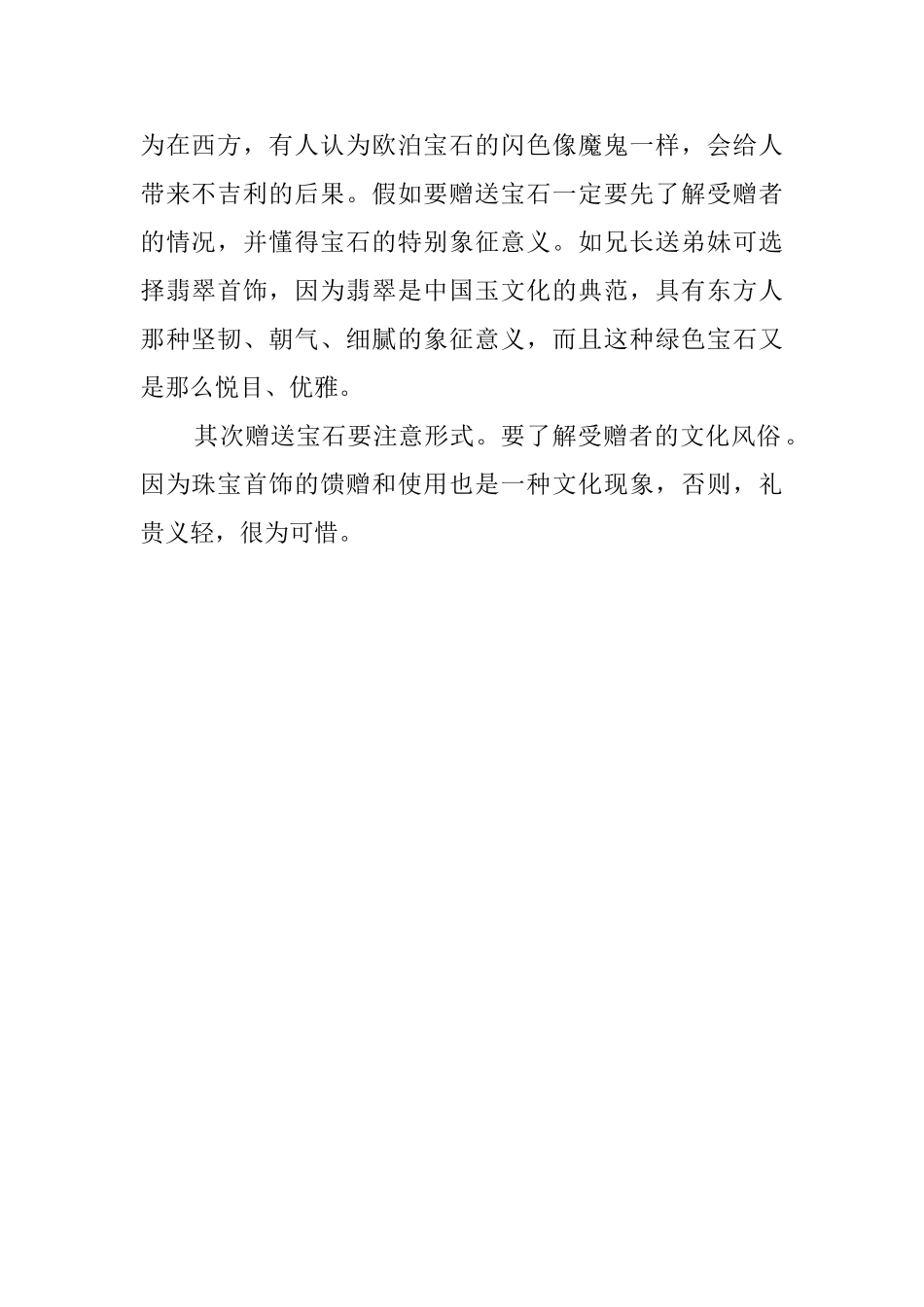 为在西方，有人认为欧泊宝石的闪色像魔鬼一样，会给人带来不吉利的后果。假如要赠送宝石一定要先了解受赠者的情况，并懂得宝石的特别象征意义。如兄长送弟妹可选择翡翠首饰，因为翡翠是中国玉文化的典范，具有东方人那种坚韧、朝气、细腻的象征意义，而且这种绿色宝石又是那么悦目、优雅。

其次赠送宝石要注意形式。要了解受赠者的文化风俗。因为珠宝首饰的馈赠和使用也是一种文化现象，否则，礼贵义轻，很为可惜。